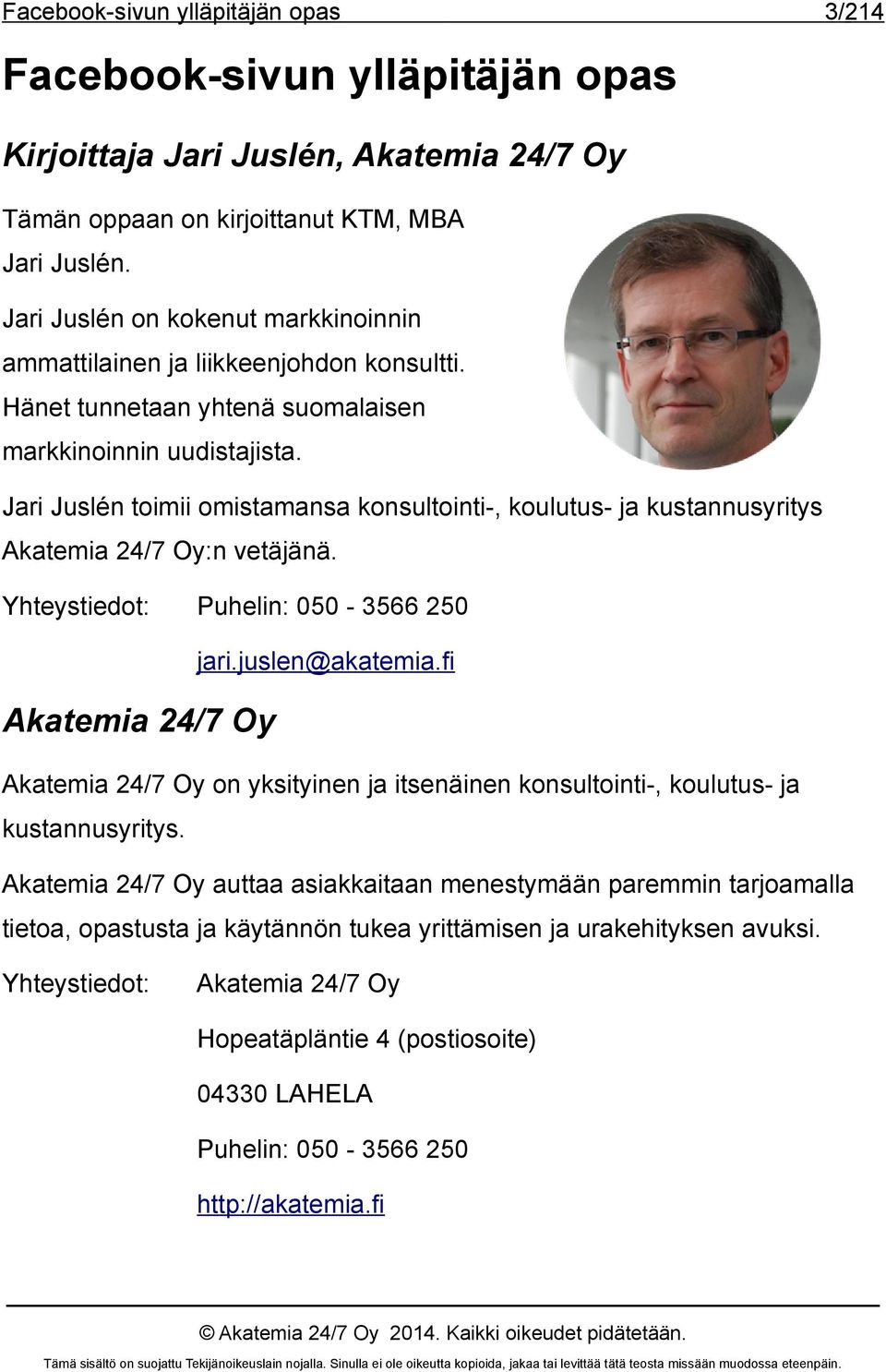 Facebook-sivun ylläpitäjän opas 3/214

Facebook-sivun ylläpitäjän opas

Kirjoittaja Jari Juslén, Akatemia 24/7 Oy

Tämän oppaan on kirjoittanut KTM, MBA Jari Juslén.

Jari Juslén on kokenut markkinoinnin ammattilainen ja liikkeenjohdon konsultti. Hänet tunnetaan yhtenä suomalaisen markkinoinnin uudistajista.

Jari Juslén toimii omistamansa konsultointi-, koulutus- ja kustannusyritys Akatemia 24/7 Oy:n vetäjänä.

Yhteystiedot: Puhelin: 050 - 3566 250

jari.juslen@akatemia.fi

Akatemia 24/7 Oy

Akatemia 24/7 Oy on yksityinen ja itsenäinen konsultointi-, koulutus- ja kustannusyritys.

Akatemia 24/7 Oy auttaa asiakkaitaan menestymään paremmin tarjoamalla tietoa, opastusta ja käytännön tukea yrittämisen ja urakehityksen avuksi.

Yhteystiedot: Akatemia 24/7 Oy

Hopeatäpläntie 4 (postiosoite)

04330 LAHELA

Puhelin: 050 - 3566 250

http://akatemia.fi

© Akatemia 24/7 Oy 2014. Kaikki oikeudet pidätetään.

Tämä sisältö on suojattu Tekijänoikeuslain nojalla. Sinulla ei ole oikeutta kopioida, jakaa tai levittää tätä teosta missään muodossa eteenpäin.